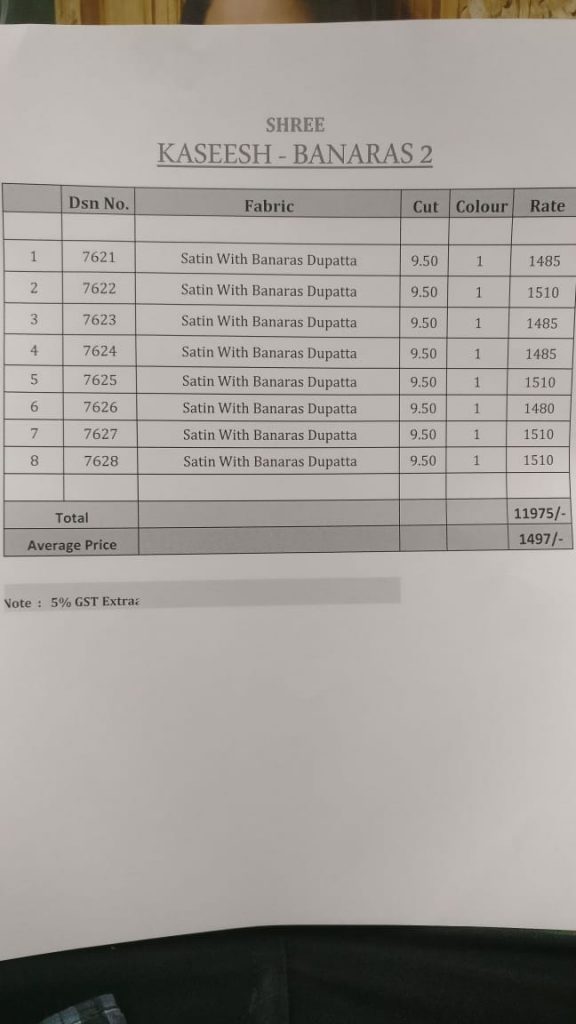 SHREE
KASEESH - BANARAS 2

| | Dsn No. | Fabric | Cut | Colour | Rate |
|---|---|---|---|---|---|
| | | | | | |
| 1 | 7621 | Satin With Banaras Dupatta | 9.50 | 1 | 1485 |
| 2 | 7622 | Satin With Banaras Dupatta | 9.50 | 1 | 1510 |
| 3 | 7623 | Satin With Banaras Dupatta | 9.50 | 1 | 1485 |
| 4 | 7624 | Satin With Banaras Dupatta | 9.50 | 1 | 1485 |
| 5 | 7625 | Satin With Banaras Dupatta | 9.50 | 1 | 1510 |
| 6 | 7626 | Satin With Banaras Dupatta | 9.50 | 1 | 1480 |
| 7 | 7627 | Satin With Banaras Dupatta | 9.50 | 1 | 1510 |
| 8 | 7628 | Satin With Banaras Dupatta | 9.50 | 1 | 1510 |
| | | | | | |
| Total | | | | | 11975/- |
| Average Price | | | | | 1497/- |

Note : 5% GST Extra